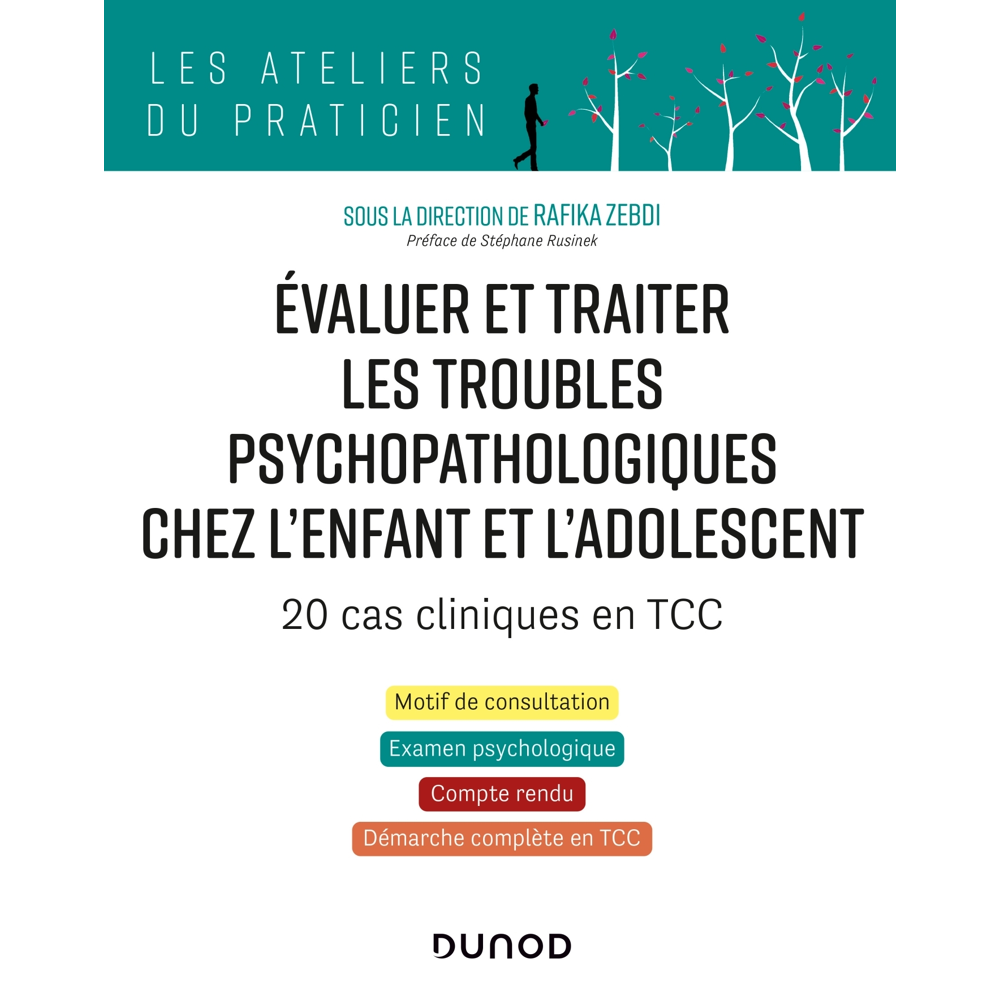 LES ATELIERS
DU PRATICIEN

SOUS LA DIRECTION DE RAFIKA ZEBDI
Préface de Stéphane Rusinek

ÉVALUER ET TRAITER LES TROUBLES PSYCHOPATHOLOGIQUES CHEZ L'ENFANT ET L'ADOLESCENT

20 cas cliniques en TCC

Motif de consultation

Examen psychologique

Compte rendu

Démarche complète en TCC

DUNOD